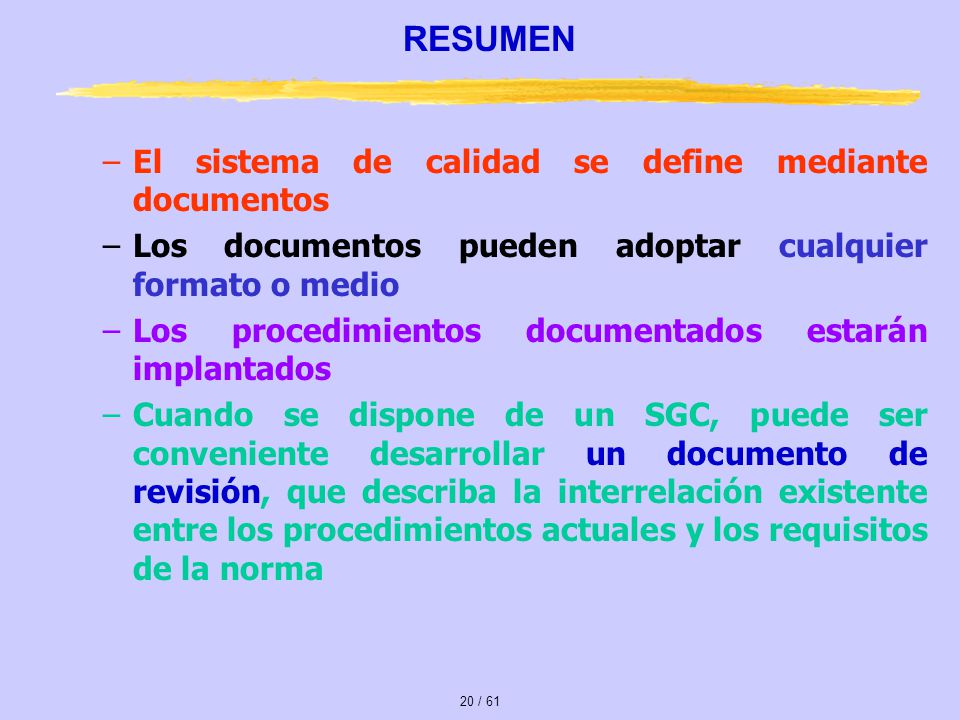 RESUMEN

– El sistema de calidad se define mediante documentos

– Los documentos pueden adoptar cualquier formato o medio

– Los procedimientos documentados estarán implantados

– Cuando se dispone de un SGC, puede ser conveniente desarrollar un documento de revisión, que describa la interrelación existente entre los procedimientos actuales y los requisitos de la norma

20 / 61